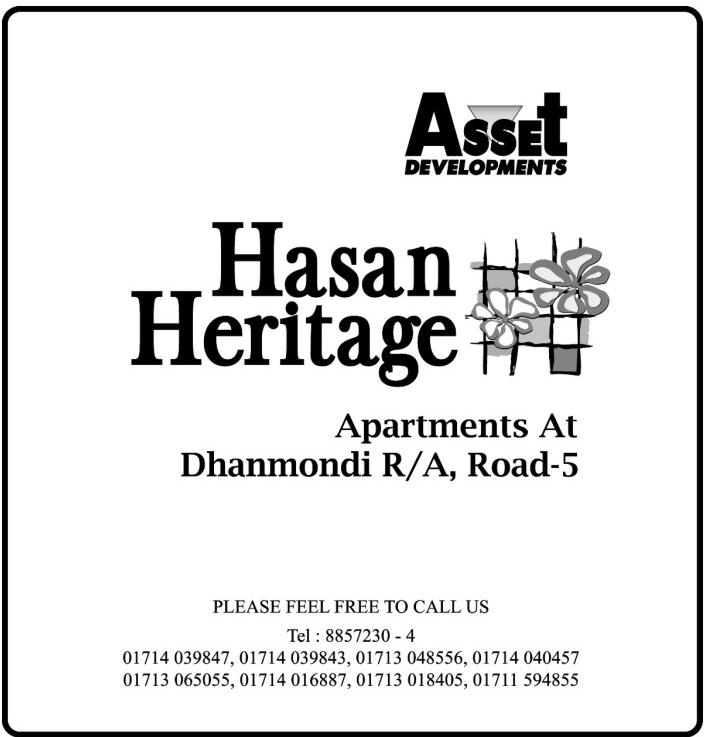 Asset
DEVELOPMENTS

Hasan
Heritage

Apartments At
Dhanmondi R/A, Road-5

PLEASE FEEL FREE TO CALL US
Tel : 8857230 - 4
01714 039847, 01714 039843, 01713 048556, 01714 040457
01713 065055, 01714 016887, 01713 018405, 01711 594855